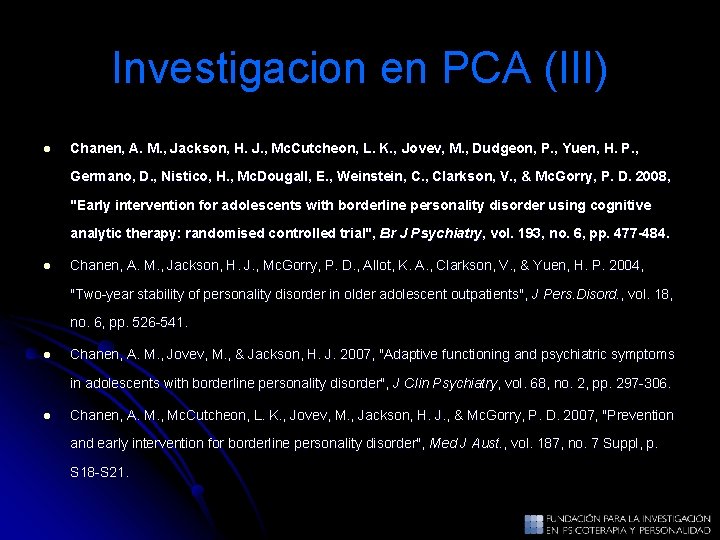 Investigacion en PCA (III)

• Chanen, A. M., Jackson, H. J., McCutcheon, L. K., Jovev, M., Dudgeon, P., Yuen, H. P., Germano, D., Nistico, H., McDougall, E., Weinstein, C., Clarkson, V., & McGorry, P. D. 2008, "Early intervention for adolescents with borderline personality disorder using cognitive analytic therapy: randomised controlled trial", Br J Psychiatry, vol. 193, no. 6, pp. 477-484.

• Chanen, A. M., Jackson, H. J., McGorry, P. D., Allot, K. A., Clarkson, V., & Yuen, H. P. 2004, "Two-year stability of personality disorder in older adolescent outpatients", J Pers.Disord., vol. 18, no. 6, pp. 526-541.

• Chanen, A. M., Jovev, M., & Jackson, H. J. 2007, "Adaptive functioning and psychiatric symptoms in adolescents with borderline personality disorder", J Clin Psychiatry, vol. 68, no. 2, pp. 297-306.

• Chanen, A. M., McCutcheon, L. K., Jovev, M., Jackson, H. J., & McGorry, P. D. 2007, "Prevention and early intervention for borderline personality disorder", Med J Aust., vol. 187, no. 7 Suppl, p. S18-S21.

FUNDACIÓN PARA LA INVESTIGACIÓN
EN PSICOTERAPIA Y PERSONALIDAD